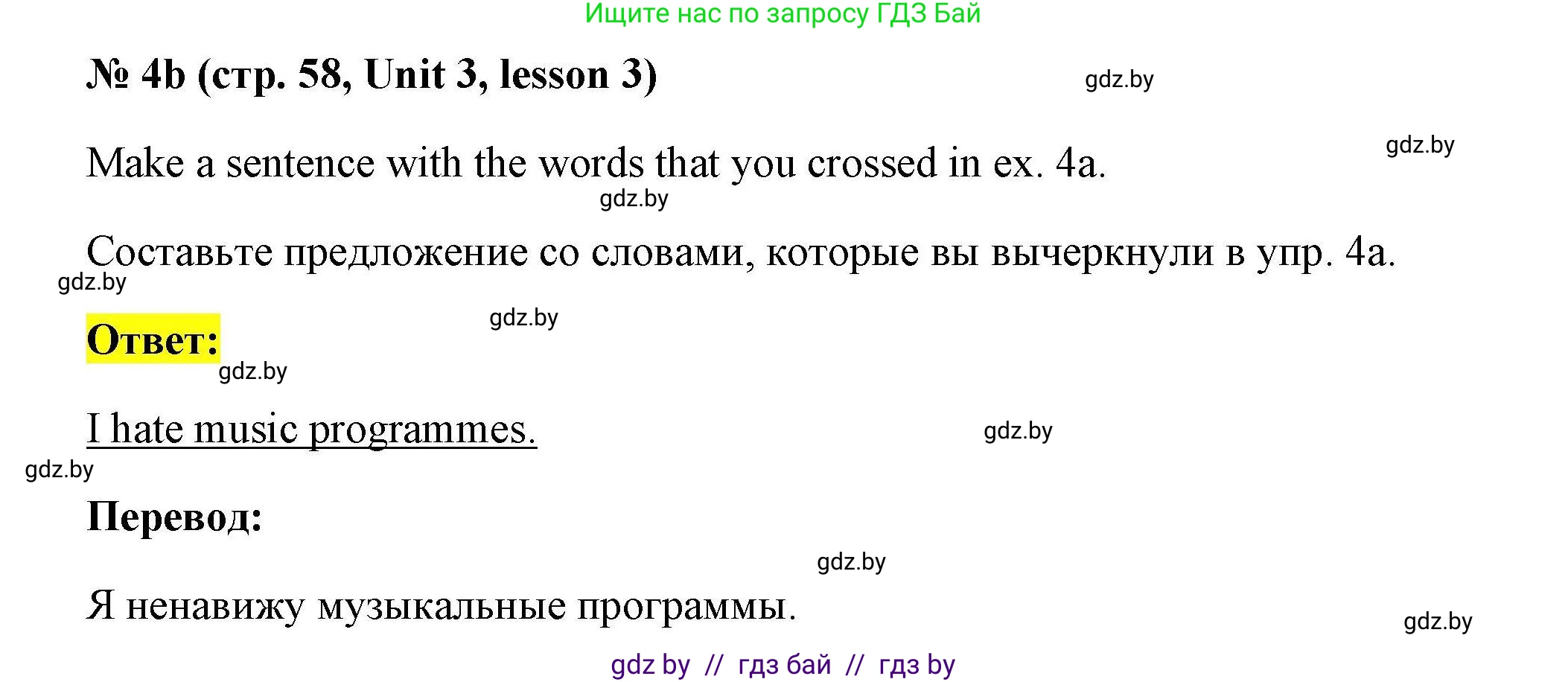 Ищите нас по запросу ГДЗ Бай

№ 4b (стр. 58, Unit 3, lesson 3)

gdz.by

gdz.by

Make a sentence with the words that you crossed in ex. 4a.

gdz.by

Составьте предложение со словами, которые вы вычеркнули в упр. 4a.

gdz.by

gdz.by

Ответ:

gdz.by

I hate music programmes.

gdz.by

gdz.by

Перевод:

gdz.by

Я ненавижу музыкальные программы.

gdz.by

gdz by // гдз бай // гдз by